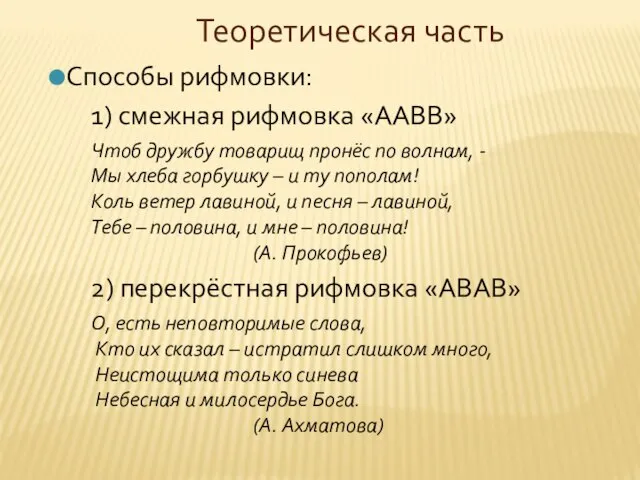 Теоретическая часть

Способы рифмовки:

1) смежная рифмовка «ААВВ»

Чтоб дружбу товарищ пронёс по волнам, -
Мы хлеба горбушку – и ту пополам!
Коль ветер лавиной, и песня – лавиной,
Тебе – половина, и мне – половина!
(А. Прокофьев)

2) перекрёстная рифмовка «АВАВ»

О, есть неповторимые слова,
Кто их сказал – истратил слишком много,
Неистощима только синева
Небесная и милосердье Бога.
(А. Ахматова)